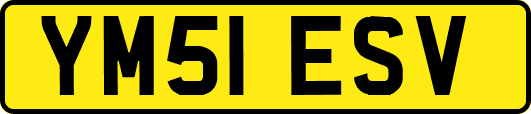 YM51 ESV